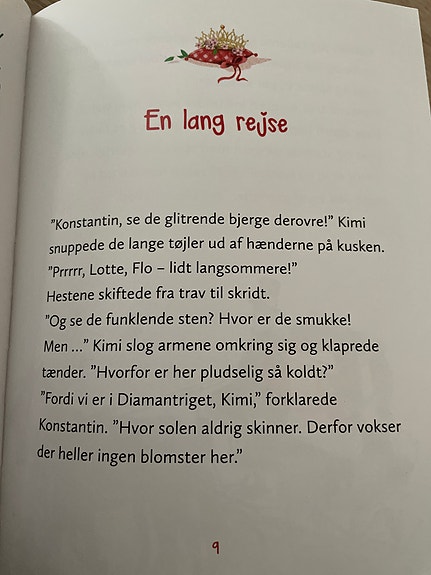 En lang rejse

"Konstantin, se de glitrende bjerge derovre!" Kimi snuppede de lange tøjler ud af hænderne på kusken. "Prrrrr, Lotte, Flo – lidt langsommere!"

Hestene skiftede fra trav til skridt.

"Og se de funklende sten? Hvor er de smukke! Men ..." Kimi slog armene omkring sig og klaprede tænder. "Hvorfor er her pludselig så koldt?"

"Fordi vi er i Diamantriget, Kimi," forklarede Konstantin. "Hvor solen aldrig skinner. Derfor vokser der heller ingen blomster her."

9